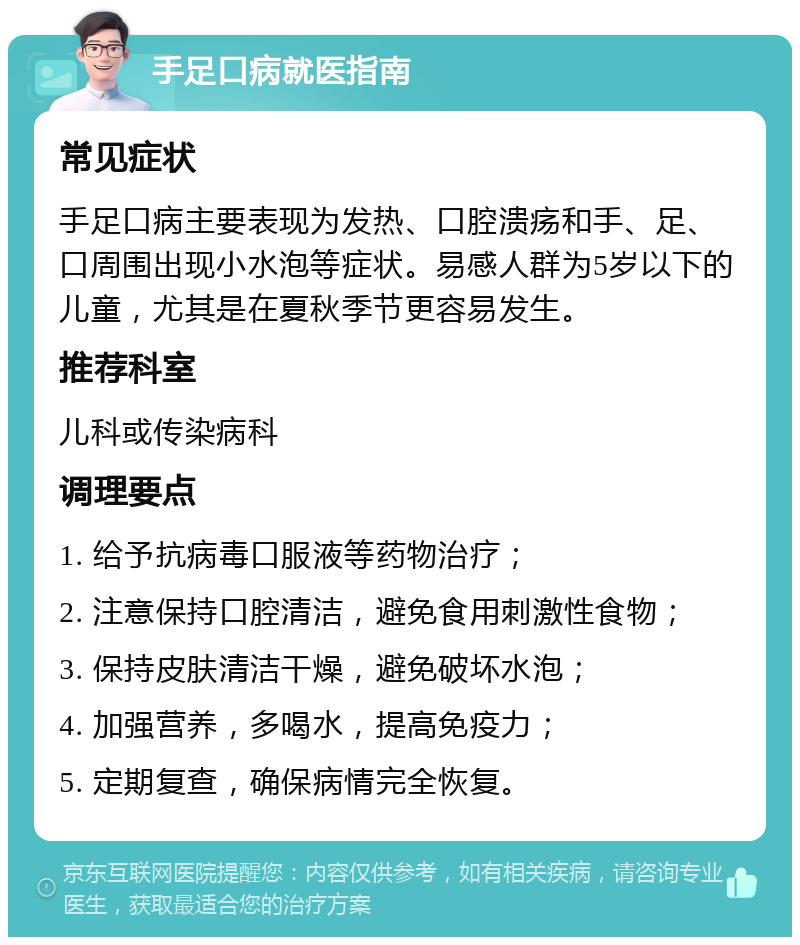 手足口病就医指南

常见症状

手足口病主要表现为发热、口腔溃疡和手、足、口周围出现小水泡等症状。易感人群为5岁以下的儿童，尤其是在夏秋季节更容易发生。

推荐科室

儿科或传染病科

调理要点

1. 给予抗病毒口服液等药物治疗；

2. 注意保持口腔清洁，避免食用刺激性食物；

3. 保持皮肤清洁干燥，避免破坏水泡；

4. 加强营养，多喝水，提高免疫力；

5. 定期复查，确保病情完全恢复。

京东互联网医院提醒您：内容仅供参考，如有相关疾病，请咨询专业医生，获取最适合您的治疗方案